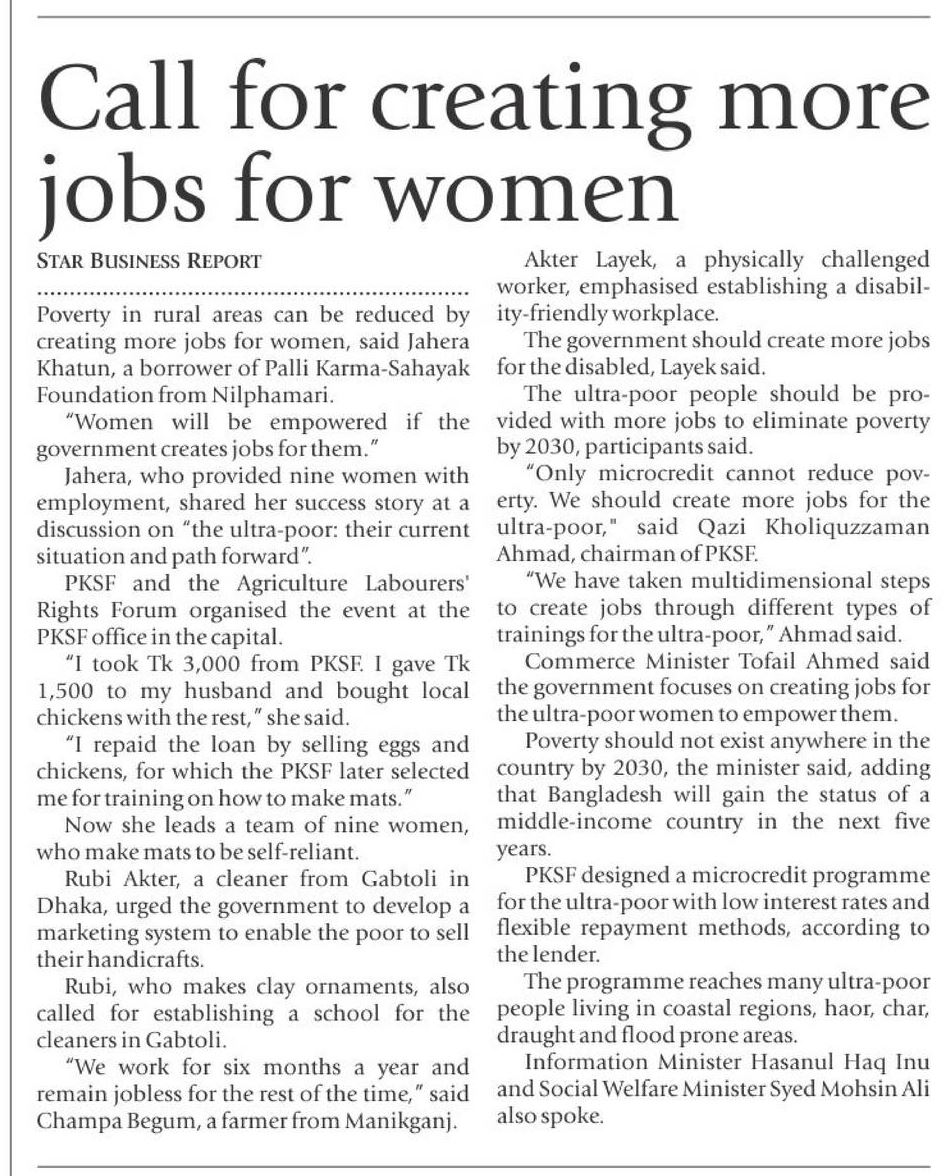 Call for creating more jobs for women

STAR BUSINESS REPORT

Poverty in rural areas can be reduced by creating more jobs for women, said Jahera Khatun, a borrower of Palli Karma-Sahayak Foundation from Nilphamari.

"Women will be empowered if the government creates jobs for them."

Jahera, who provided nine women with employment, shared her success story at a discussion on "the ultra-poor: their current situation and path forward".

PKSF and the Agriculture Labourers' Rights Forum organised the event at the PKSF office in the capital.

"I took Tk 3,000 from PKSF. I gave Tk 1,500 to my husband and bought local chickens with the rest," she said.

"I repaid the loan by selling eggs and chickens, for which the PKSF later selected me for training on how to make mats."

Now she leads a team of nine women, who make mats to be self-reliant.

Rubi Akter, a cleaner from Gabtoli in Dhaka, urged the government to develop a marketing system to enable the poor to sell their handicrafts.

Rubi, who makes clay ornaments, also called for establishing a school for the cleaners in Gabtoli.

"We work for six months a year and remain jobless for the rest of the time," said Champa Begum, a farmer from Manikganj.

Akter Layek, a physically challenged worker, emphasised establishing a disability-friendly workplace.

The government should create more jobs for the disabled, Layek said.

The ultra-poor people should be provided with more jobs to eliminate poverty by 2030, participants said.

"Only microcredit cannot reduce poverty. We should create more jobs for the ultra-poor," said Qazi Kholiquzzaman Ahmad, chairman of PKSF.

"We have taken multidimensional steps to create jobs through different types of trainings for the ultra-poor," Ahmad said.

Commerce Minister Tofail Ahmed said the government focuses on creating jobs for the ultra-poor women to empower them.

Poverty should not exist anywhere in the country by 2030, the minister said, adding that Bangladesh will gain the status of a middle-income country in the next five years.

PKSF designed a microcredit programme for the ultra-poor with low interest rates and flexible repayment methods, according to the lender.

The programme reaches many ultra-poor people living in coastal regions, haor, char, draught and flood prone areas.

Information Minister Hasanul Haq Inu and Social Welfare Minister Syed Mohsin Ali also spoke.